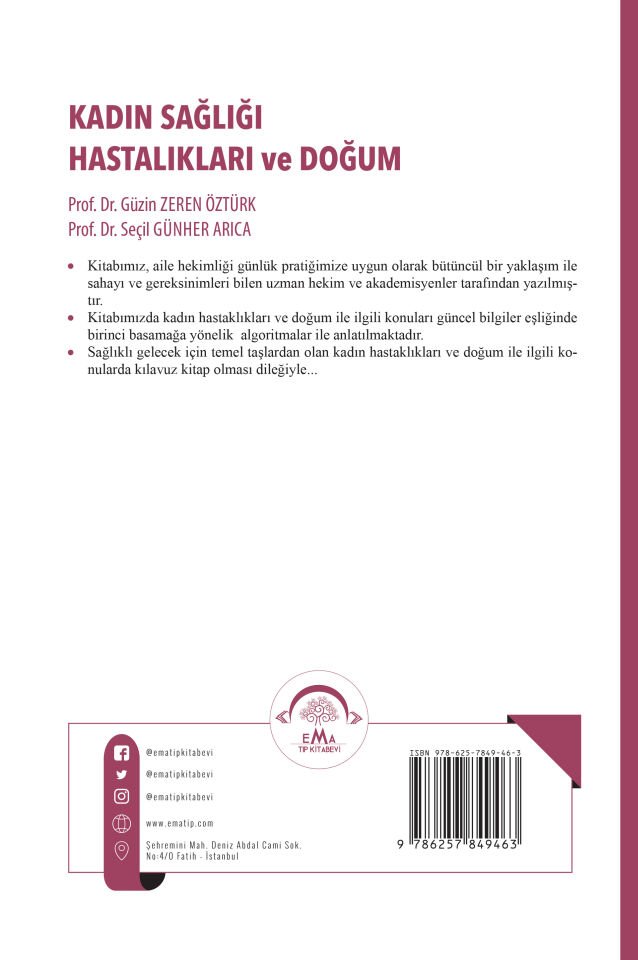 KADIN SAĞLIĞI HASTALIKLARI ve DOĞUM

Prof. Dr. Güzin ZEREN ÖZTÜRK
Prof. Dr. Seçil GÜNHER ARICA

• Kitabımız, aile hekimliği günlük pratiğimize uygun olarak bütüncül bir yaklaşım ile sahayı ve gereksinimleri bilen uzman hekim ve akademisyenler tarafından yazılmıştır.
• Kitabımızda kadın hastaklıkları ve doğum ile ilgili konuları güncel bilgiler eşliğinde birinci basamağa yönelik algoritmalar ile anlatılmaktadır.
• Sağlıklı gelecek için temel taşlardan olan kadın hastaklıkları ve doğum ile ilgili konularda kılavuz kitap olması dileğiyle...

EMA
TIP KİTABEVİ

@ematipkitabevi
@ematipkitabevi
@ematipkitabevi
www.ematip.com
Şehremini Mah. Deniz Abdal Cami Sok. No:4/O Fatih - İstanbul

ISBN 978-625-7849-46-3
9 786257 849463